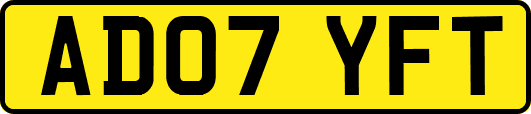 AD07 YFT